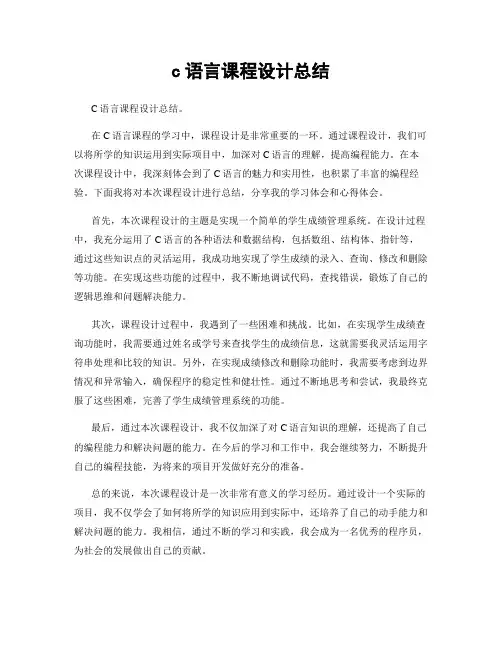 c 语言课程设计总结

C 语言课程设计总结。

在 C 语言课程的学习中，课程设计是非常重要的一环。通过课程设计，我们可以将所学的知识运用到实际项目中，加深对 C 语言的理解，提高编程能力。在本次课程设计中，我深刻体会到了 C 语言的魅力和实用性，也积累了丰富的编程经验。下面我将对本次课程设计进行总结，分享我的学习体会和心得体会。

首先，本次课程设计的主题是实现一个简单的学生成绩管理系统。在设计过程中，我充分运用了 C 语言的各种语法和数据结构，包括数组、结构体、指针等，通过这些知识点的灵活运用，我成功地实现了学生成绩的录入、查询、修改和删除等功能。在实现这些功能的过程中，我不断地调试代码，查找错误，锻炼了自己的逻辑思维和问题解决能力。

其次，课程设计过程中，我遇到了一些困难和挑战。比如，在实现学生成绩查询功能时，我需要通过姓名或学号来查找学生的成绩信息，这就需要我灵活运用字符串处理和比较的知识。另外，在实现成绩修改和删除功能时，我需要考虑到边界情况和异常输入，确保程序的稳定性和健壮性。通过不断地思考和尝试，我最终克服了这些困难，完善了学生成绩管理系统的功能。

最后，通过本次课程设计，我不仅加深了对 C 语言知识的理解，还提高了自己的编程能力和解决问题的能力。在今后的学习和工作中，我会继续努力，不断提升自己的编程技能，为将来的项目开发做好充分的准备。

总的来说，本次课程设计是一次非常有意义的学习经历。通过设计一个实际的项目，我不仅学会了如何将所学的知识应用到实际中，还培养了自己的动手能力和解决问题的能力。我相信，通过不断的学习和实践，我会成为一名优秀的程序员，为社会的发展做出自己的贡献。